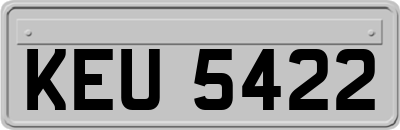 KEU 5422